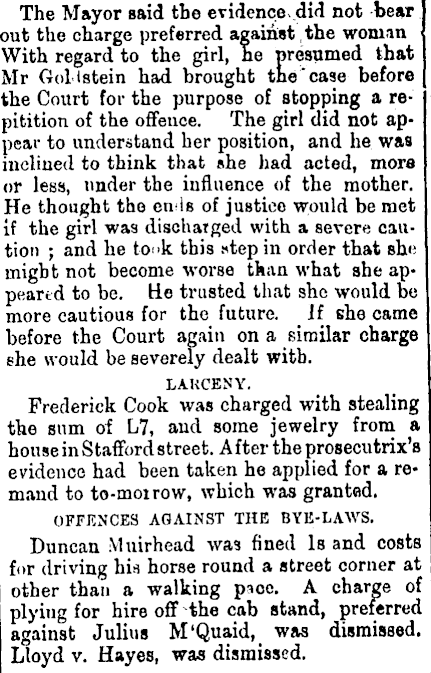 The Mayor said the evidence did not bear out the charge preferred against the woman With regard to the girl, he presumed that Mr Goldstein had brought the case before the Court for the purpose of stopping a repitition of the offence. The girl did not appear to understand her position, and he was inclined to think that she had acted, more or less, under the influence of the mother. He thought the ends of justice would be met if the girl was discharged with a severe caution ; and he took this step in order that she might not become worse than what she appeared to be. He trusted that she would be more cautious for the future. If she came before the Court again on a similar charge she would be severely dealt with.

LARCENY.

Frederick Cook was charged with stealing the sum of L7, and some jewelry from a house in Stafford street. After the prosecutrix's evidence had been taken he applied for a remand to to-morrow, which was granted.

OFFENCES AGAINST THE BYE-LAWS.

Duncan Muirhead was fined 1s and costs for driving his horse round a street corner at other than a walking pace. A charge of plying for hire off the cab stand, preferred against Julius M'Quaid, was dismissed. Lloyd v. Hayes, was dismissed.